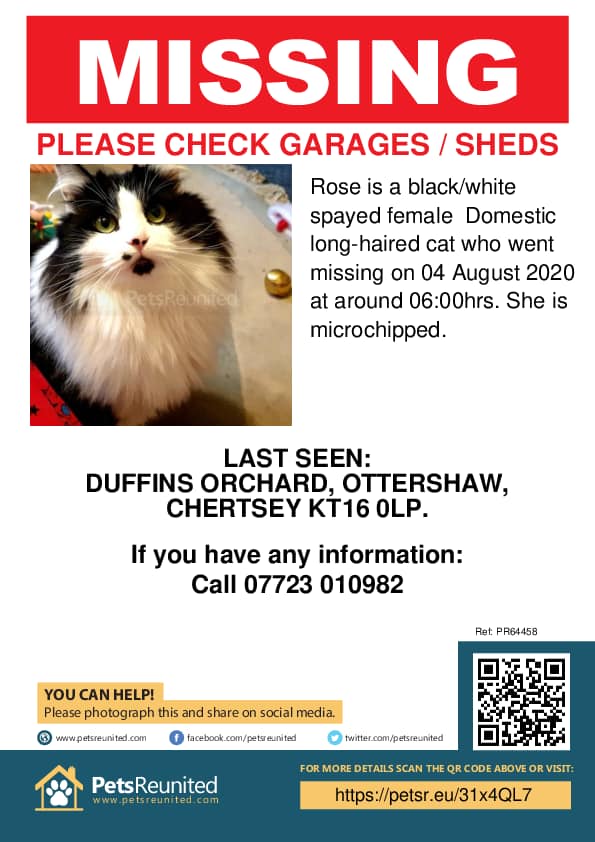 MISSING

PLEASE CHECK GARAGES / SHEDS

Rose is a black/white spayed female Domestic long-haired cat who went missing on 04 August 2020 at around 06:00hrs. She is microchipped.

LAST SEEN:
DUFFINS ORCHARD, OTTERSHAW,
CHERTSEY KT16 0LP.

If you have any information:
Call 07723 010982

Ref: PR64458

YOU CAN HELP!
Please photograph this and share on social media.

www.petsreunited.com
facebook.com/petsreunited
twitter.com/petsreunited

PetsReunited
www.petsreunited.com

FOR MORE DETAILS SCAN THE QR CODE ABOVE OR VISIT:
https://petsr.eu/31x4QL7

PetsReunited